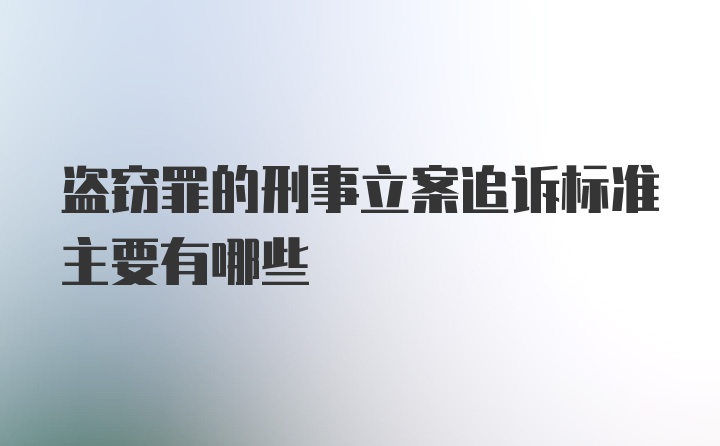 盗窃罪的刑事立案追诉标准主要有哪些